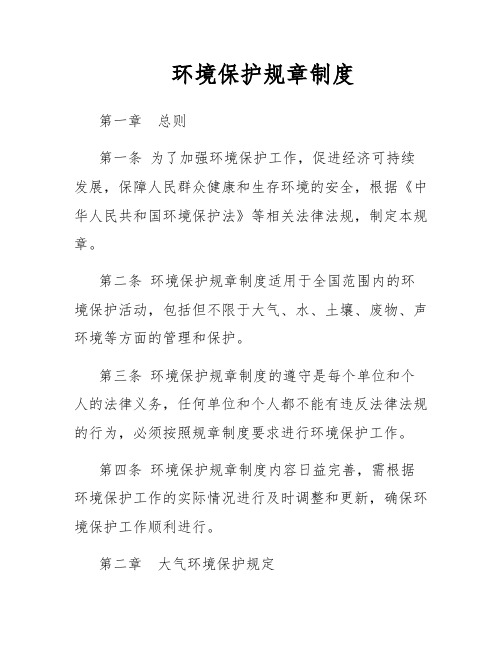 环境保护规章制度

第一章　总则

第一条 为了加强环境保护工作，促进经济可持续发展，保障人民群众健康和生存环境的安全，根据《中华人民共和国环境保护法》等相关法律法规，制定本规章。

第二条 环境保护规章制度适用于全国范围内的环境保护活动，包括但不限于大气、水、土壤、废物、声环境等方面的管理和保护。

第三条 环境保护规章制度的遵守是每个单位和个人的法律义务，任何单位和个人都不能有违反法律法规的行为，必须按照规章制度要求进行环境保护工作。

第四条 环境保护规章制度内容日益完善，需根据环境保护工作的实际情况进行及时调整和更新，确保环境保护工作顺利进行。

第二章　大气环境保护规定